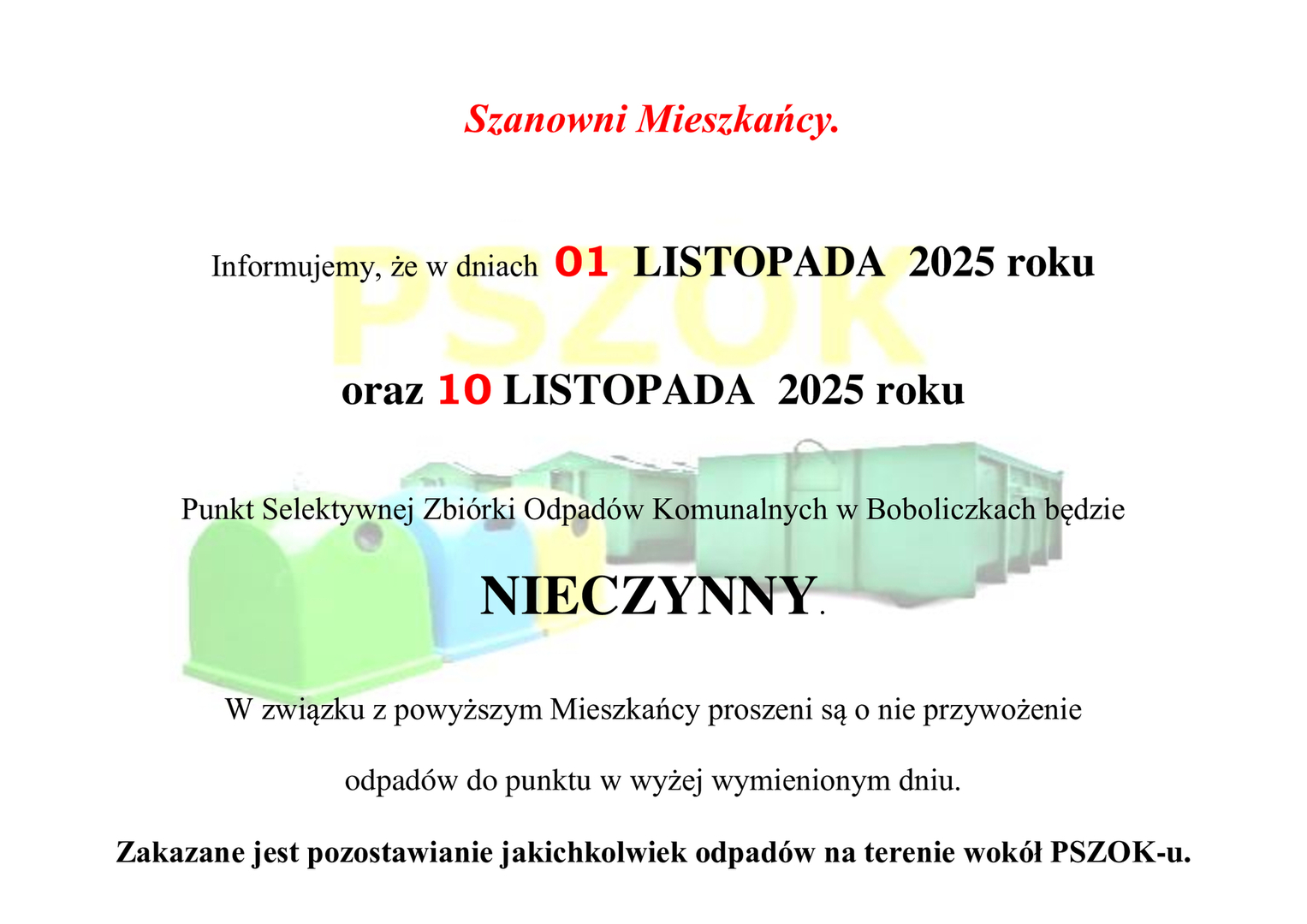 Szanowni Mieszkańcy.

Informujemy, że w dniach 01 LISTOPADA 2025 roku

PSZOK

oraz 10 LISTOPADA 2025 roku

Punkt Selektywnej Zbiórki Odpadów Komunalnych w Boboliczkach będzie

NIECZYNNY.

W związku z powyższym Mieszkańcy proszeni są o nie przywożenie

odpadów do punktu w wyżej wymienionym dniu.

Zakazane jest pozostawianie jakichkolwiek odpadów na terenie wokół PSZOK-u.